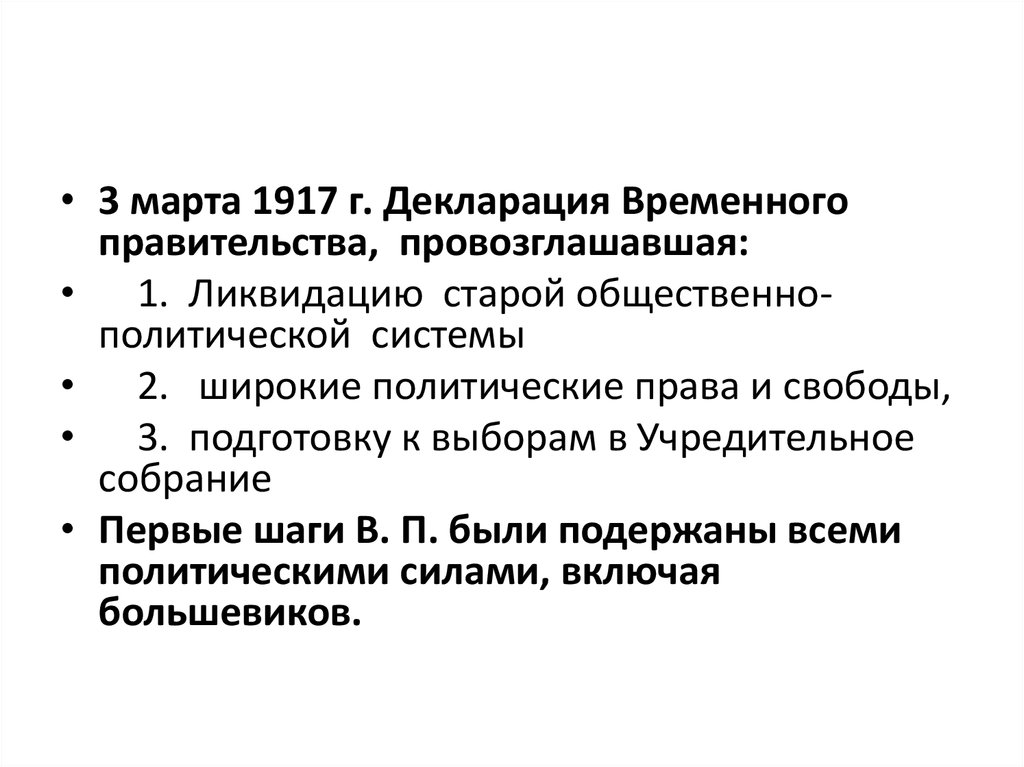 • 3 марта 1917 г. Декларация Временного правительства, провозглашавшая:

• 1. Ликвидацию старой общественно-политической системы

• 2. широкие политические права и свободы,

• 3. подготовку к выборам в Учредительное собрание

• Первые шаги В. П. были подержаны всеми политическими силами, включая большевиков.